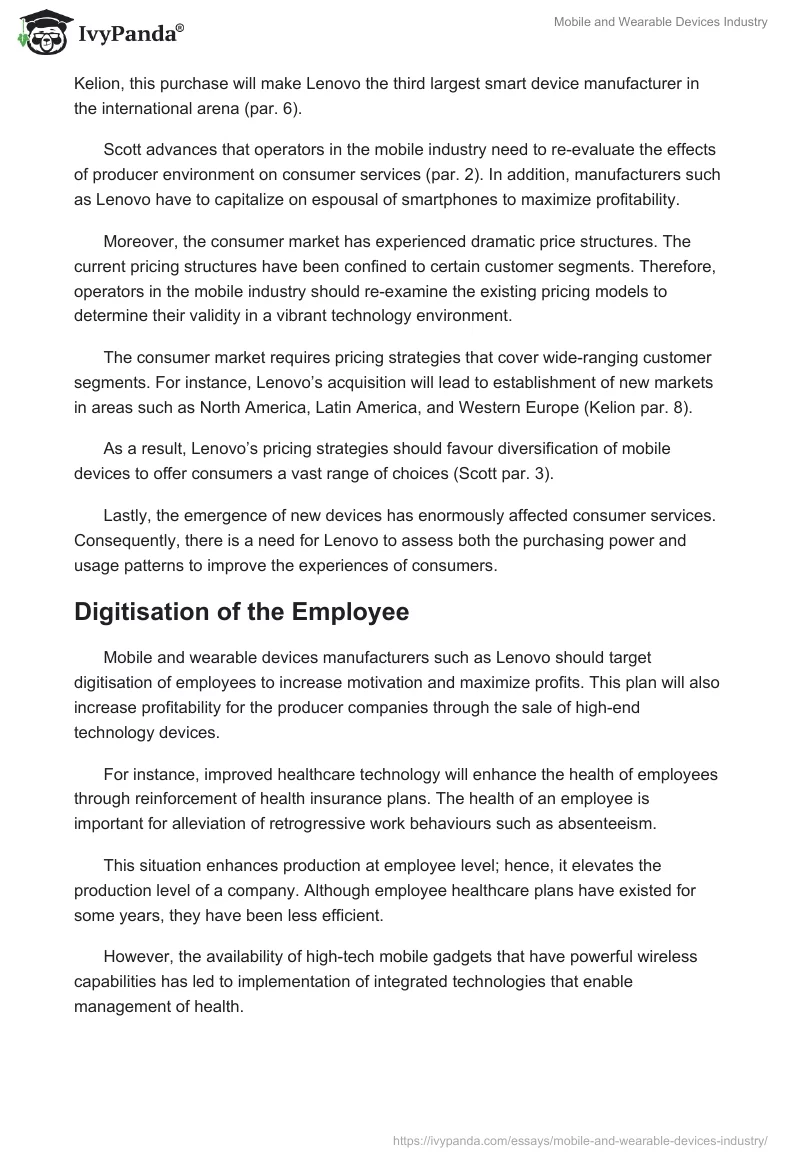 IvyPanda®

Mobile and Wearable Devices Industry

Kelion, this purchase will make Lenovo the third largest smart device manufacturer in the international arena (par. 6).

Scott advances that operators in the mobile industry need to re-evaluate the effects of producer environment on consumer services (par. 2). In addition, manufacturers such as Lenovo have to capitalize on espousal of smartphones to maximize profitability.

Moreover, the consumer market has experienced dramatic price structures. The current pricing structures have been confined to certain customer segments. Therefore, operators in the mobile industry should re-examine the existing pricing models to determine their validity in a vibrant technology environment.

The consumer market requires pricing strategies that cover wide-ranging customer segments. For instance, Lenovo's acquisition will lead to establishment of new markets in areas such as North America, Latin America, and Western Europe (Kelion par. 8).

As a result, Lenovo's pricing strategies should favour diversification of mobile devices to offer consumers a vast range of choices (Scott par. 3).

Lastly, the emergence of new devices has enormously affected consumer services. Consequently, there is a need for Lenovo to assess both the purchasing power and usage patterns to improve the experiences of consumers.

Digitisation of the Employee

Mobile and wearable devices manufacturers such as Lenovo should target digitisation of employees to increase motivation and maximize profits. This plan will also increase profitability for the producer companies through the sale of high-end technology devices.

For instance, improved healthcare technology will enhance the health of employees through reinforcement of health insurance plans. The health of an employee is important for alleviation of retrogressive work behaviours such as absenteeism.

This situation enhances production at employee level; hence, it elevates the production level of a company. Although employee healthcare plans have existed for some years, they have been less efficient.

However, the availability of high-tech mobile gadgets that have powerful wireless capabilities has led to implementation of integrated technologies that enable management of health.

https://ivypanda.com/essays/mobile-and-wearable-devices-industry/